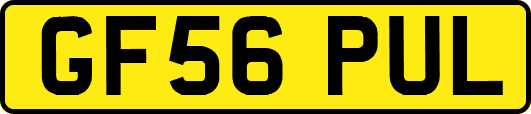 GF56 PUL